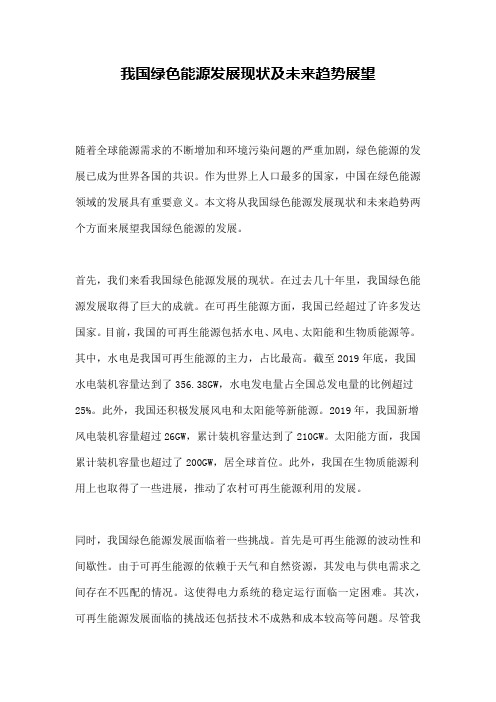 我国绿色能源发展现状及未来趋势展望

随着全球能源需求的不断增加和环境污染问题的严重加剧，绿色能源的发展已成为世界各国的共识。作为世界上人口最多的国家，中国在绿色能源领域的发展具有重要意义。本文将从我国绿色能源发展现状和未来趋势两个方面来展望我国绿色能源的发展。

首先，我们来看我国绿色能源发展的现状。在过去几十年里，我国绿色能源发展取得了巨大的成就。在可再生能源方面，我国已经超过了许多发达国家。目前，我国的可再生能源包括水电、风电、太阳能和生物质能源等。其中，水电是我国可再生能源的主力，占比最高。截至 2019 年底，我国水电装机容量达到了 356.38GW，水电发电量占全国总发电量的比例超过 25%。此外，我国还积极发展风电和太阳能等新能源。2019 年，我国新增风电装机容量超过 26GW，累计装机容量达到了 210GW。太阳能方面，我国累计装机容量也超过了 200GW，居全球首位。此外，我国在生物质能源利用上也取得了一些进展，推动了农村可再生能源利用的发展。

同时，我国绿色能源发展面临着一些挑战。首先是可再生能源的波动性和间歇性。由于可再生能源的依赖于天气和自然资源，其发电与供电需求之间存在不匹配的情况。这使得电力系统的稳定运行面临一定困难。其次，可再生能源发展面临的挑战还包括技术不成熟和成本较高等问题。尽管我